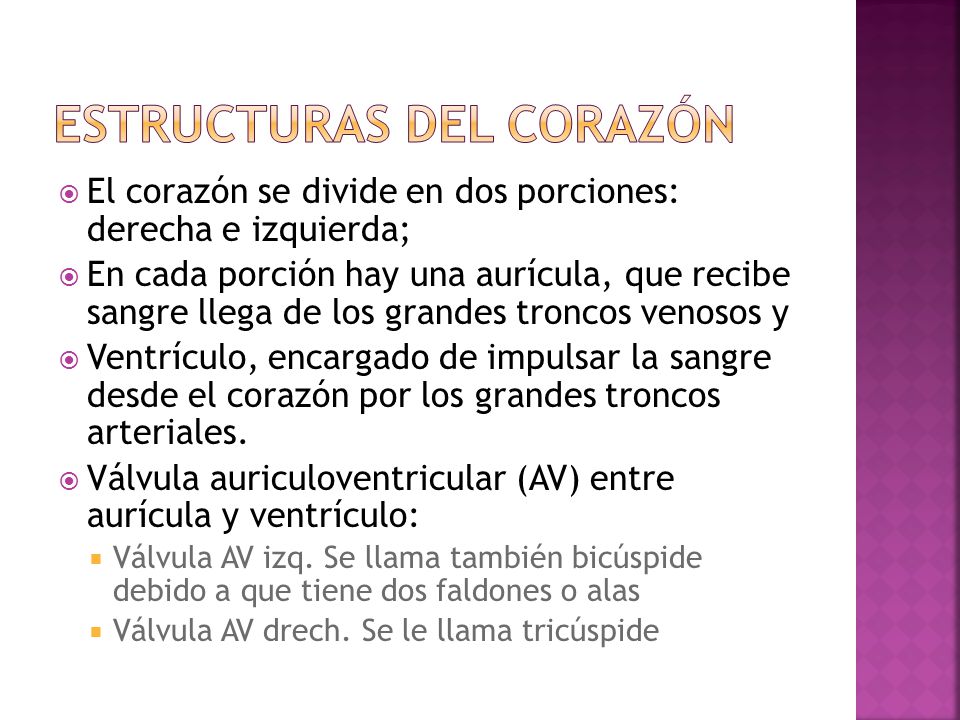 ESTRUCTURAS DEL CORAZÓN

El corazón se divide en dos porciones: derecha e izquierda;

En cada porción hay una aurícula, que recibe sangre llega de los grandes troncos venosos y

Ventrículo, encargado de impulsar la sangre desde el corazón por los grandes troncos arteriales.

Válvula auriculoventricular (AV) entre aurícula y ventrículo:

Válvula AV izq. Se llama también bicúspide debido a que tiene dos faldones o alas

Válvula AV drech. Se le llama tricúspide